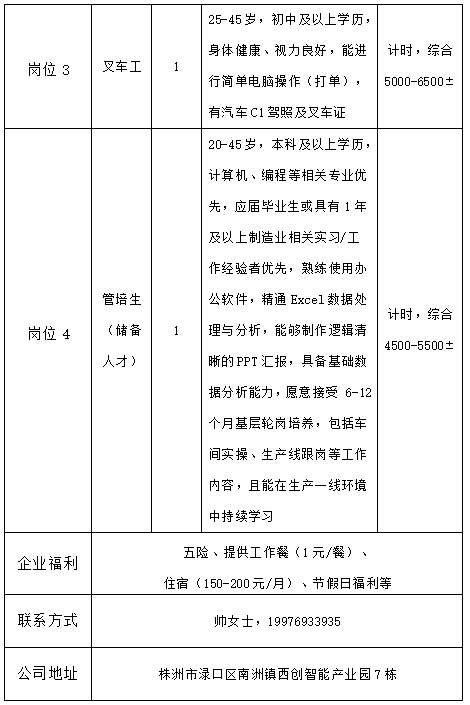 | 岗位 3 | 叉车工 | 1 | 25-45 岁，初中及以上学历，身体健康、视力良好，能进行简单电脑操作（打单），有汽车 C1 驾照及叉车证 | 计时，综合 5000-6500± |
|---|---|---|---|---|
| 岗位 4 | 管培生（储备人才） | 1 | 20-45 岁，本科及以上学历，计算机、编程等相关专业优先，应届毕业生或具有 1 年及以上制造业相关实习/工作经验者优先，熟练使用办公软件，精通 Excel 数据处理与分析，能够制作逻辑清晰的 PPT 汇报，具备基础数据分析能力，愿意接受 6-12 个月基层轮岗培养，包括车间实操、生产线跟岗等工作内容，且能在生产一线环境中持续学习 | 计时，综合 4500-5500± |
| 企业福利 | 五险、提供工作餐（1 元/餐）、住宿（150-200 元/月）、节假日福利等 | | | |
| 联系方式 | 帅女士，19976933935 | | | |
| 公司地址 | 株洲市渌口区南洲镇西创智能产业园 7 栋 | | | |